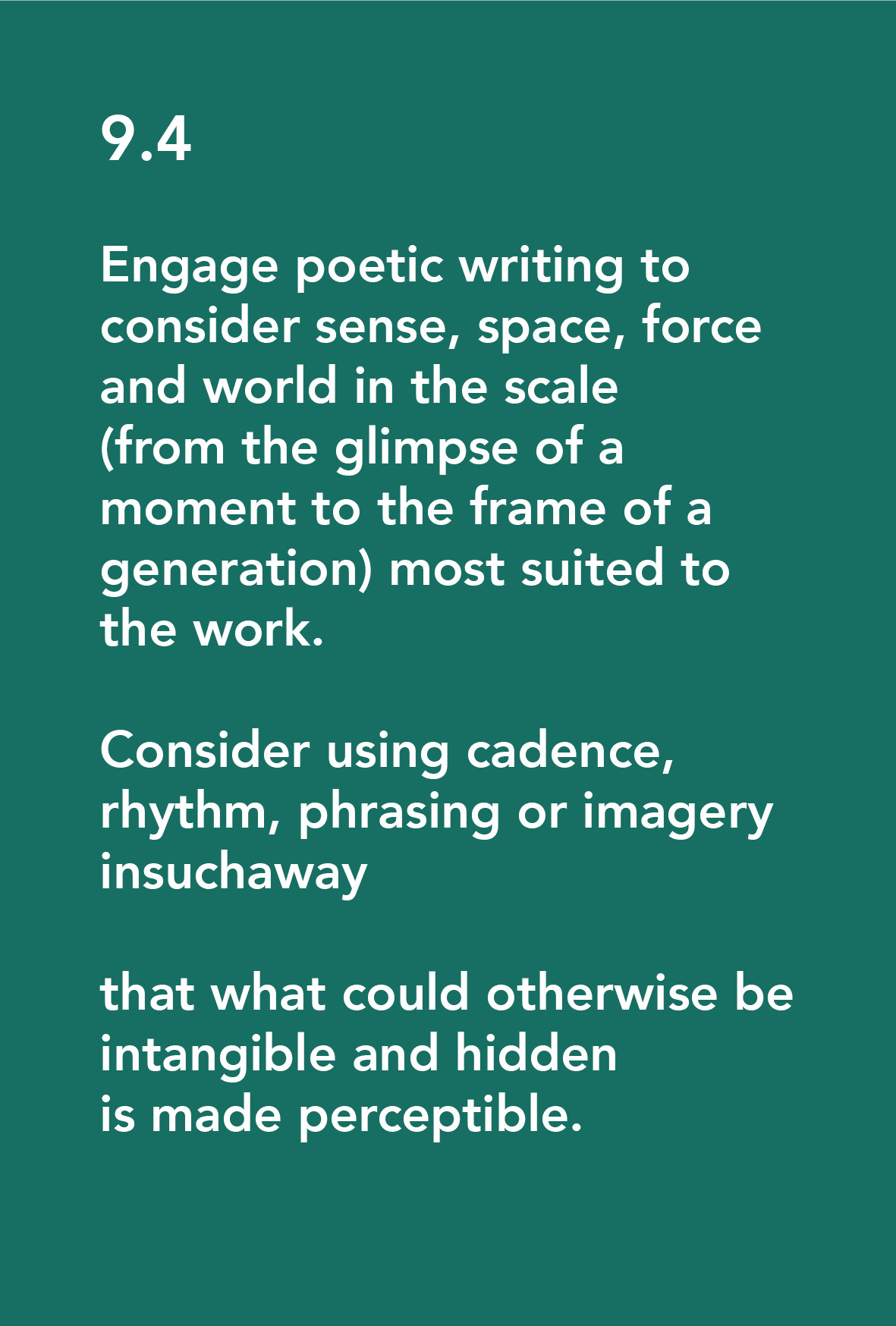 9.4

Engage poetic writing to consider sense, space, force and world in the scale (from the glimpse of a moment to the frame of a generation) most suited to the work.

Consider using cadence, rhythm, phrasing or imagery insuchaway

that what could otherwise be intangible and hidden is made perceptible.